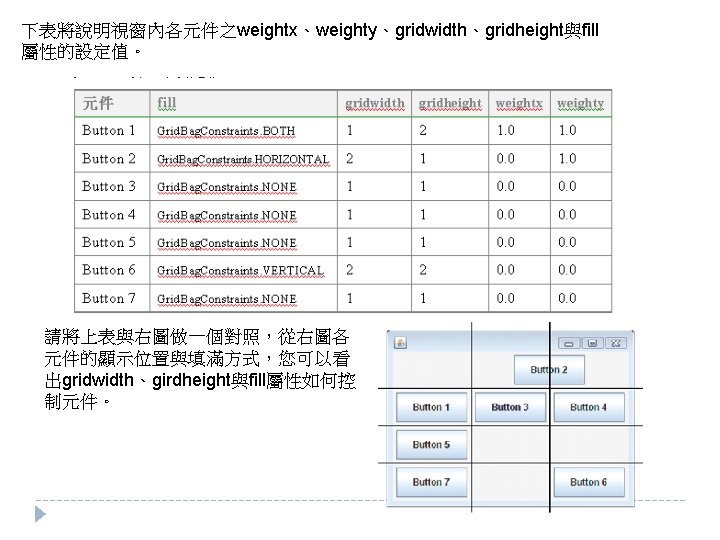 下表將說明視窗內各元件之weightx、weighty、gridwidth、gridheight與fill屬性的設定值。

| 元件 | fill | gridwidth | gridheight | weightx | weighty |
|---|---|---|---|---|---|
| Button 1 | GridBagConstraints.BOTH | 1 | 2 | 1.0 | 1.0 |
| Button 2 | GridBagConstraints.HORIZONTAL | 2 | 1 | 0.0 | 1.0 |
| Button 3 | GridBagConstraints.NONE | 1 | 1 | 0.0 | 0.0 |
| Button 4 | GridBagConstraints.NONE | 1 | 1 | 0.0 | 0.0 |
| Button 5 | GridBagConstraints.NONE | 1 | 1 | 0.0 | 0.0 |
| Button 6 | GridBagConstraints.VERTICAL | 2 | 2 | 0.0 | 0.0 |
| Button 7 | GridBagConstraints.NONE | 1 | 1 | 0.0 | 0.0 |

請將上表與右圖做一個對照，從右圖各元件的顯示位置與填滿方式，您可以看出gridwidth、girdheight與fill屬性如何控制元件。

Button 2
Button 1
Button 3
Button 4
Button 5
Button 7
Button 6